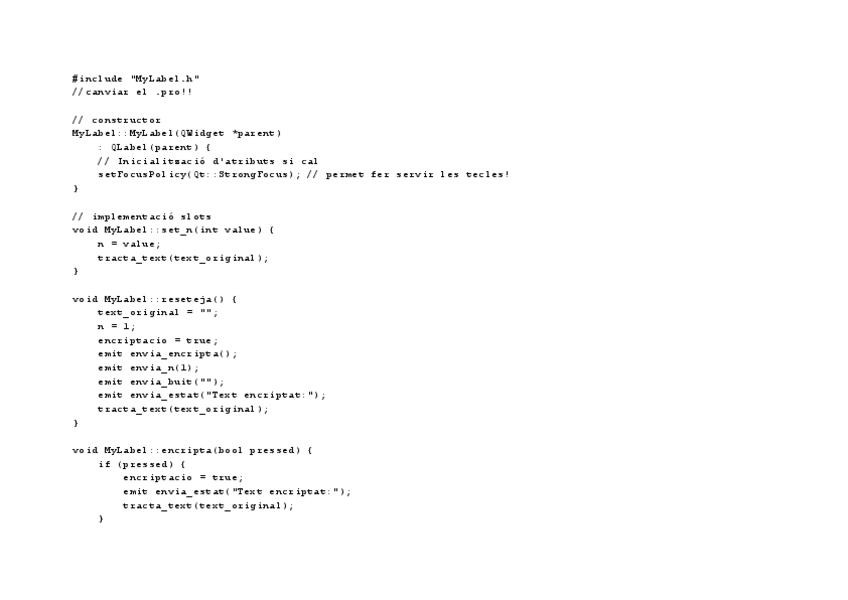 #include "MyLabel.h"
//canviar el .pro!!

// constructor
MyLabel::MyLabel(QWidget *parent)
    : QLabel(parent) {
    // Inicialització d'atributs si cal
    setFocusPolicy(Qt::StrongFocus); // permet fer servir les tecles!
}

// implementació slots
void MyLabel::set_n(int value) {
    n = value;
    tracta_text(text_original);
}

void MyLabel::reseteja() {
    text_original = "";
    n = 1;
    encriptacio = true;
    emit envia_encripta();
    emit envia_n(1);
    emit envia_buit("");
    emit envia_estat("Text encriptat:");
    tracta_text(text_original);
}

void MyLabel::encripta(bool pressed) {
    if (pressed) {
        encriptacio = true;
        emit envia_estat("Text encriptat:");
        tracta_text(text_original);
    }